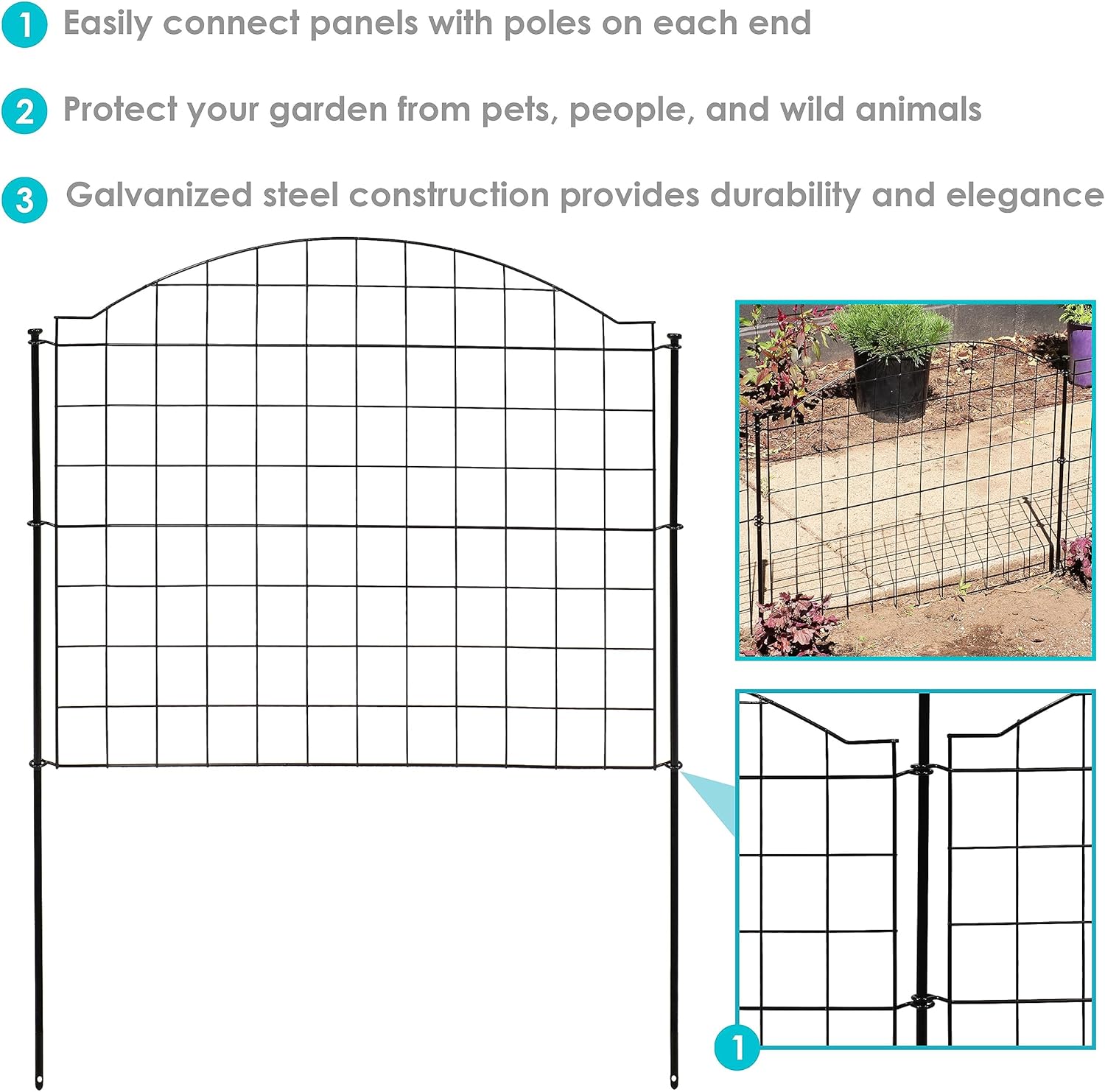 1 Easily connect panels with poles on each end

2 Protect your garden from pets, people, and wild animals

3 Galvanized steel construction provides durability and elegance

1